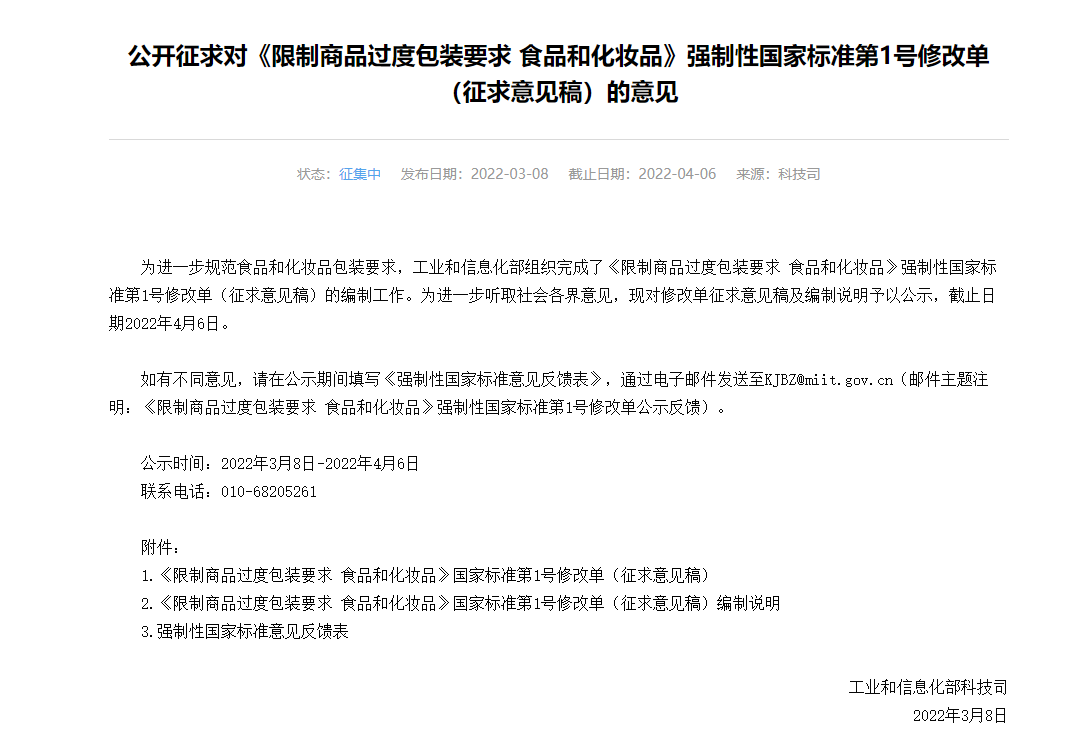 公开征求对《限制商品过度包装要求 食品和化妆品》强制性国家标准第1号修改单（征求意见稿）的意见

状态：征集中　发布日期：2022-03-08　截止日期：2022-04-06　来源：科技司

为进一步规范食品和化妆品包装要求，工业和信息化部组织完成了《限制商品过度包装要求 食品和化妆品》强制性国家标准第1号修改单（征求意见稿）的编制工作。为进一步听取社会各界意见，现对修改单征求意见稿及编制说明予以公示，截止日期2022年4月6日。

如有不同意见，请在公示期间填写《强制性国家标准意见反馈表》，通过电子邮件发送至KJBZ@miit.gov.cn（邮件主题注明：《限制商品过度包装要求 食品和化妆品》强制性国家标准第1号修改单公示反馈）。

公示时间：2022年3月8日-2022年4月6日
联系电话：010-68205261

附件：
1.《限制商品过度包装要求 食品和化妆品》国家标准第1号修改单（征求意见稿）
2.《限制商品过度包装要求 食品和化妆品》国家标准第1号修改单（征求意见稿）编制说明
3.强制性国家标准意见反馈表

工业和信息化部科技司
2022年3月8日